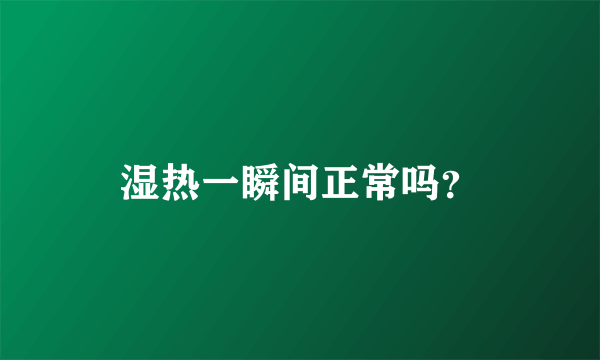 湿热一瞬间正常吗?